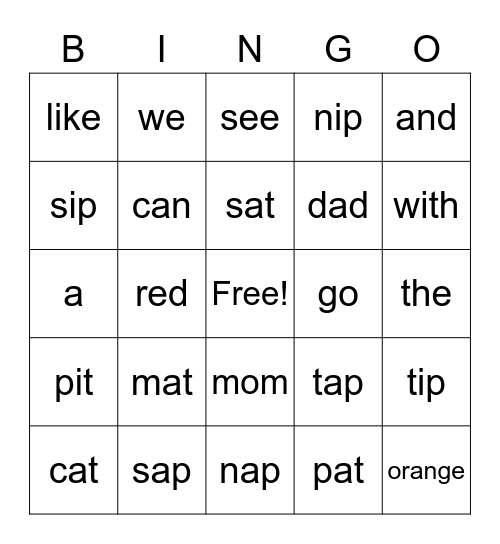 | B | I | N | G | O |
|---|---|---|---|---|
| like | we | see | nip | and |
| sip | can | sat | dad | with |
| a | red | Free! | go | the |
| pit | mat | mom | tap | tip |
| cat | sap | nap | pat | orange |